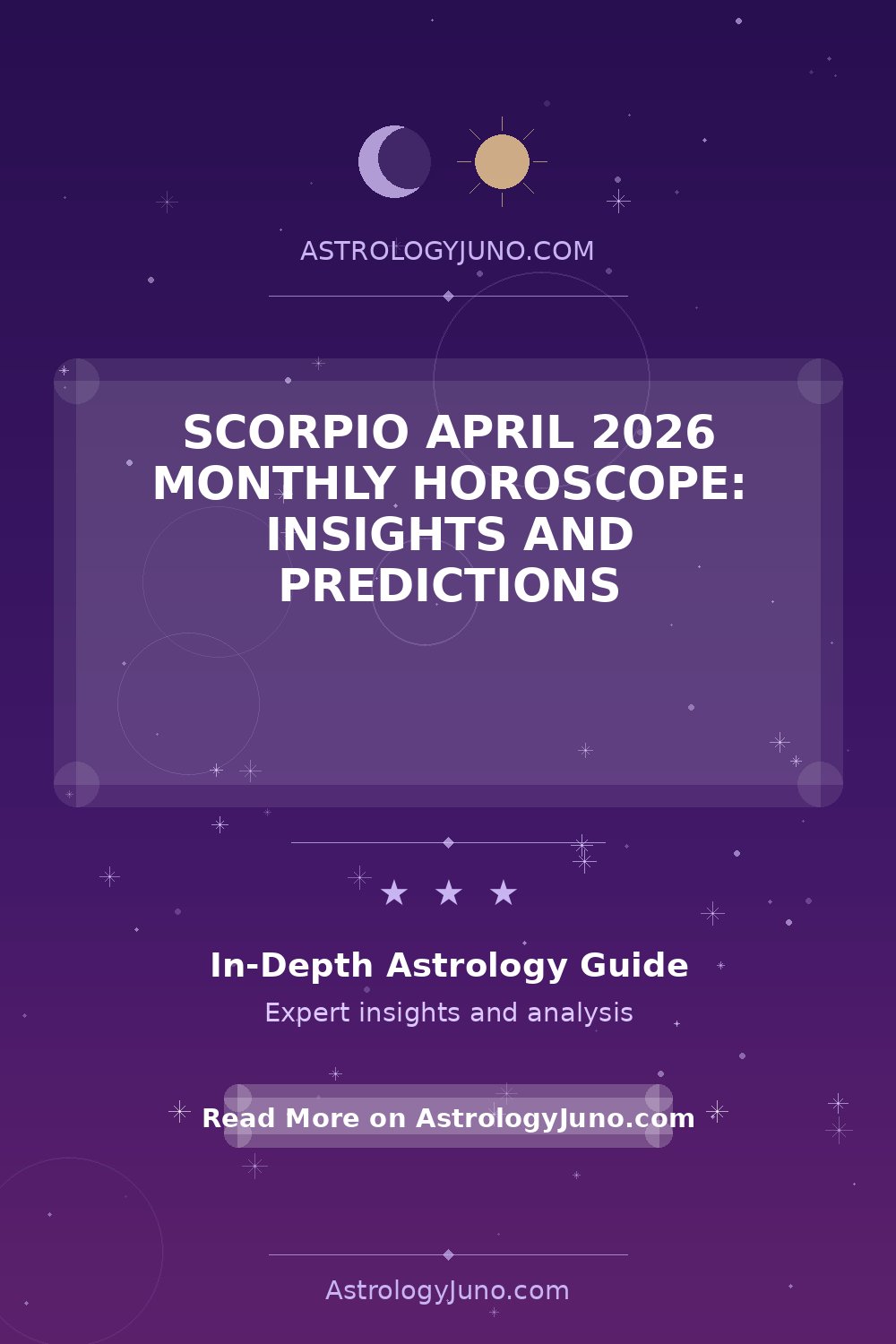 ASTROLOGYJUNO.COM

SCORPIO APRIL 2026 MONTHLY HOROSCOPE: INSIGHTS AND PREDICTIONS

★ ★ ★

In-Depth Astrology Guide

Expert insights and analysis

Read More on AstrologyJuno.com

AstrologyJuno.com